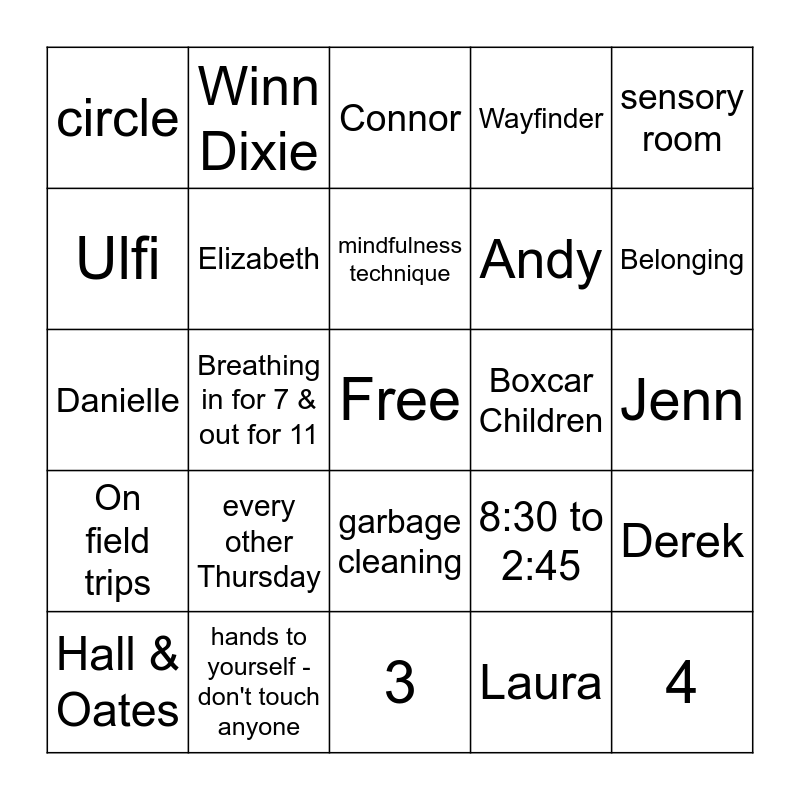 | circle | Winn Dixie | Connor | Wayfinder | sensory room |
|---|---|---|---|---|
| Ulfi | Elizabeth | mindfulness technique | Andy | Belonging |
| Danielle | Breathing in for 7 & out for 11 | Free | Boxcar Children | Jenn |
| On field trips | every other Thursday | garbage cleaning | 8:30 to 2:45 | Derek |
| Hall & Oates | hands to yourself - don't touch anyone | 3 | Laura | 4 |